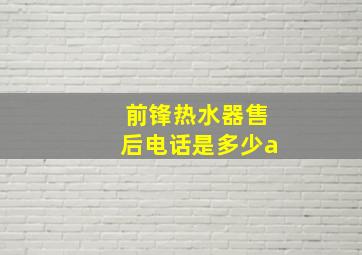 前锋热水器售后电话是多少a